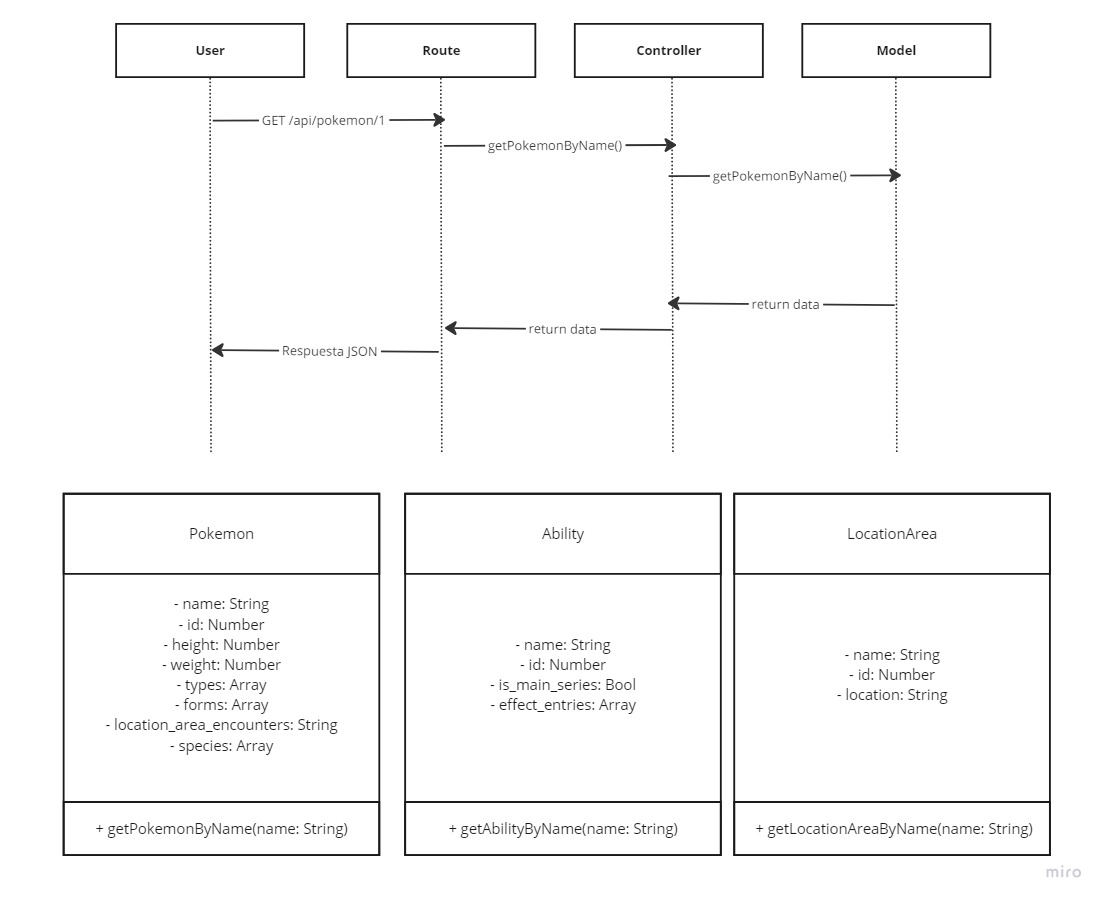 User

Route

Controller

Model

GET /api/pokemon/1

getPokemonByName()

getPokemonByName()

return data

return data

Respuesta JSON

Pokemon

- name: String
- id: Number
- height: Number
- weight: Number
- types: Array
- forms: Array
- location_area_encounters: String
- species: Array

+ getPokemonByName(name: String)

Ability

- name: String
- id: Number
- is_main_series: Bool
- effect_entries: Array

+ getAbilityByName(name: String)

LocationArea

- name: String
- id: Number
- location: String

+ getLocationAreaByName(name: String)

miro